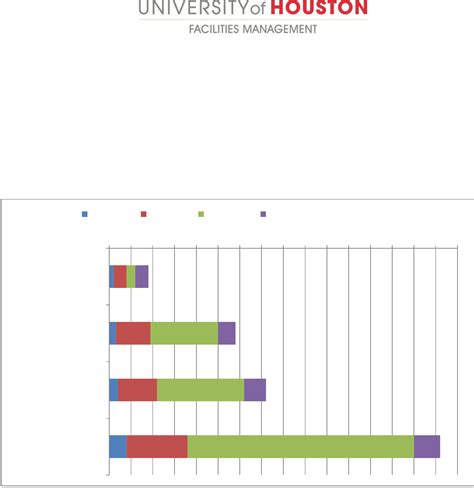 UNIVERSITY of HOUSTON
FACILITIES MANAGEMENT